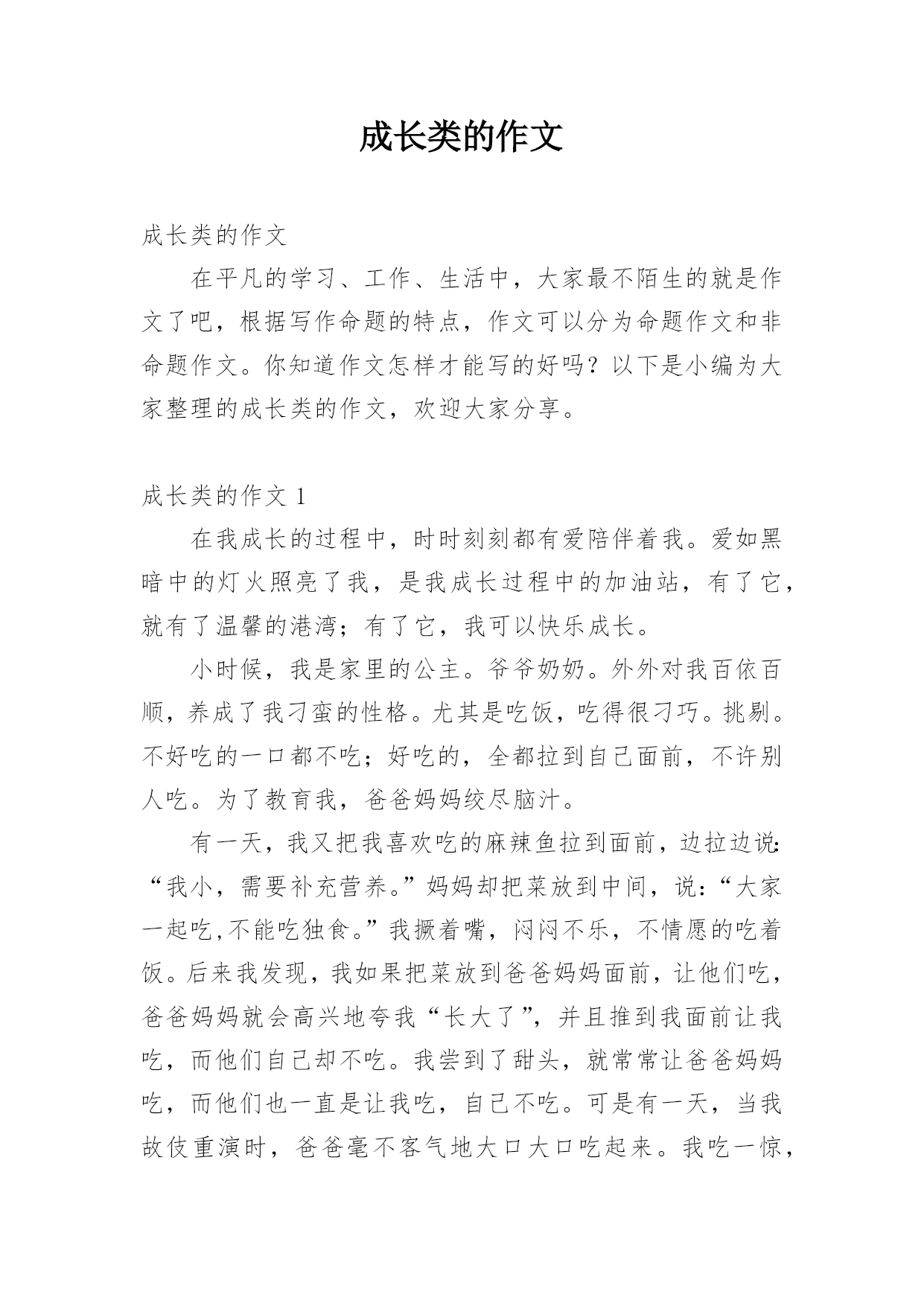 成长类的作文

成长类的作文

在平凡的学习、工作、生活中，大家最不陌生的就是作文了吧，根据写作命题的特点，作文可以分为命题作文和非命题作文。你知道作文怎样才能写的好吗？以下是小编为大家整理的成长类的作文，欢迎大家分享。

成长类的作文 1

在我成长的过程中，时时刻刻都有爱陪伴着我。爱如黑暗中的灯火照亮了我，是我成长过程中的加油站，有了它，就有了温馨的港湾；有了它，我可以快乐成长。

小时候，我是家里的公主。爷爷奶奶。外外对我百依百顺，养成了我刁蛮的性格。尤其是吃饭，吃得很刁巧。挑剔。不好吃的一口都不吃；好吃的，全都拉到自己面前，不许别人吃。为了教育我，爸爸妈妈绞尽脑汁。

有一天，我又把我喜欢吃的麻辣鱼拉到面前，边拉边说：“我小，需要补充营养。”妈妈却把菜放到中间，说：“大家一起吃,不能吃独食。”我撅着嘴，闷闷不乐，不情愿的吃着饭。后来我发现，我如果把菜放到爸爸妈妈面前，让他们吃，爸爸妈妈就会高兴地夸我“长大了”，并且推到我面前让我吃，而他们自己却不吃。我尝到了甜头，就常常让爸爸妈妈吃，而他们也一直是让我吃，自己不吃。可是有一天，当我故伎重演时，爸爸毫不客气地大口大口吃起来。我吃一惊，